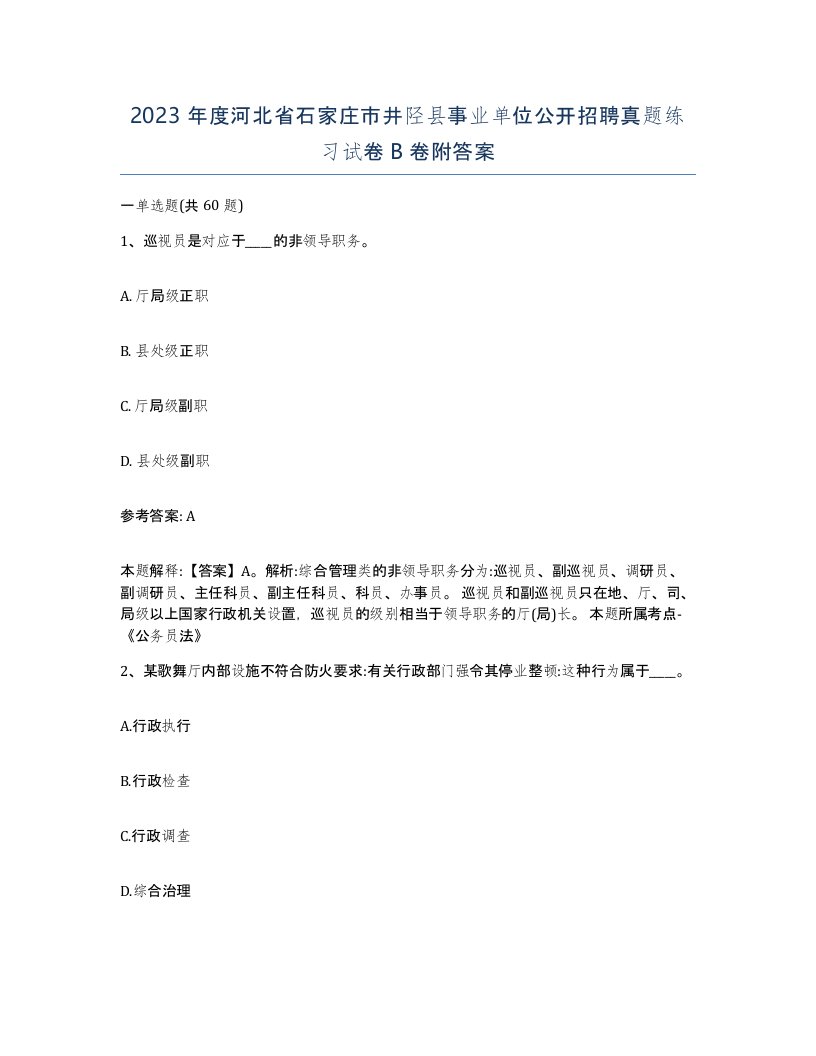 2023 年度河北省石家庄市井陉县事业单位公开招聘真题练习试卷 B 卷附答案

一单选题(共 60 题)

1、巡视员是对应于____的非领导职务。

A. 厅局级正职

B. 县处级正职

C. 厅局级副职

D. 县处级副职

参考答案: A

本题解释:【答案】A。解析:综合管理类的非领导职务分为:巡视员、副巡视员、调研员、副调研员、主任科员、副主任科员、科员、办事员。 巡视员和副巡视员只在地、厅、司、局级以上国家行政机关设置，巡视员的级别相当于领导职务的厅(局)长。 本题所属考点-《公务员法》

2、某歌舞厅内部设施不符合防火要求:有关行政部门强令其停业整顿:这种行为属于____。

A.行政执行

B.行政检查

C.行政调查

D.综合治理